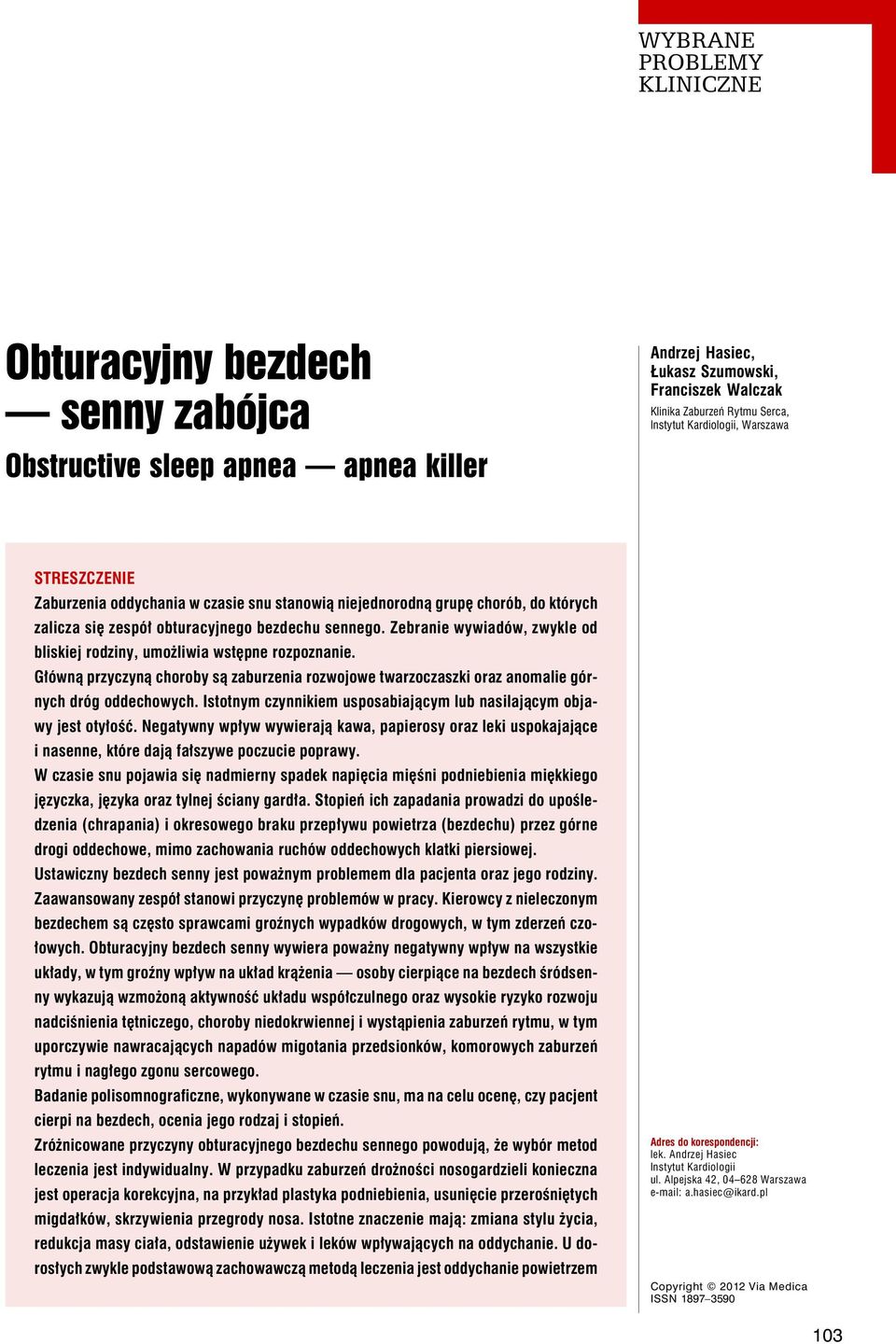 WYBRANE PROBLEMY KLINICZNE

Obturacyjny bezdech — senny zabójca

Obstructive sleep apnea — apnea killer

Andrzej Hasiec, Łukasz Szumowski, Franciszek Walczak

Klinika Zaburzeń Rytmu Serca, Instytut Kardiologii, Warszawa

STRESZCZENIE

Zaburzenia oddychania w czasie snu stanowią niejednorodną grupę chorób, do których zalicza się zespół obturacyjnego bezdechu sennego. Zebranie wywiadów, zwykle od bliskiej rodziny, umożliwia wstępne rozpoznanie.

Główną przyczyną choroby są zaburzenia rozwojowe twarzoczaszki oraz anomalie górnych dróg oddechowych. Istotnym czynnikiem usposabiającym lub nasilającym objawy jest otyłość. Negatywny wpływ wywierają kawa, papierosy oraz leki uspokajające i nasenne, które dają fałszywe poczucie poprawy.

W czasie snu pojawia się nadmierny spadek napięcia mięśni podniebienia miękkiego języczka, języka oraz tylnej ściany gardła. Stopień ich zapadania prowadzi do upośledzenia (chrapania) i okresowego braku przepływu powietrza (bezdechu) przez górne drogi oddechowe, mimo zachowania ruchów oddechowych klatki piersiowej.

Ustawiczny bezdech senny jest poważnym problemem dla pacjenta oraz jego rodziny. Zaawansowany zespół stanowi przyczynę problemów w pracy. Kierowcy z nieleczonym bezdechem są często sprawcami groźnych wypadków drogowych, w tym zderzeń czołowych. Obturacyjny bezdech senny wywiera poważny negatywny wpływ na wszystkie układy, w tym groźny wpływ na układ krążenia — osoby cierpiące na bezdech śródsenny wykazują wzmożoną aktywność układu współczulnego oraz wysokie ryzyko rozwoju nadciśnienia tętniczego, choroby niedokrwiennej i wystąpienia zaburzeń rytmu, w tym uporczywie nawracających napadów migotania przedsionków, komorowych zaburzeń rytmu i nagłego zgonu sercowego.

Badanie polisomnograficzne, wykonywane w czasie snu, ma na celu ocenę, czy pacjent cierpi na bezdech, ocenia jego rodzaj i stopień.

Zróżnicowane przyczyny obturacyjnego bezdechu sennego powodują, że wybór metod leczenia jest indywidualny. W przypadku zaburzeń drożności nosogardzieli konieczna jest operacja korekcyjna, na przykład plastyka podniebienia, usunięcie przerośniętych migdałków, skrzywienia przegrody nosa. Istotne znaczenie mają: zmiana stylu życia, redukcja masy ciała, odstawienie używek i leków wpływających na oddychanie. U dorosłych zwykle podstawową zachowawczą metodą leczenia jest oddychanie powietrzem

Adres do korespondencji:
lek. Andrzej Hasiec
Instytut Kardiologii
ul. Alpejska 42, 04–628 Warszawa
e-mail: a.hasiec@ikard.pl

Copyright © 2012 Via Medica
ISSN 1897–3590

103